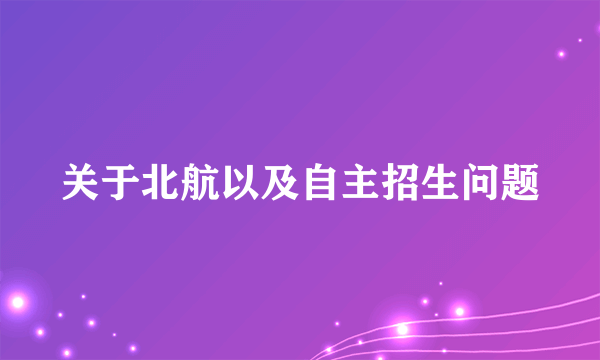 关于北航以及自主招生问题